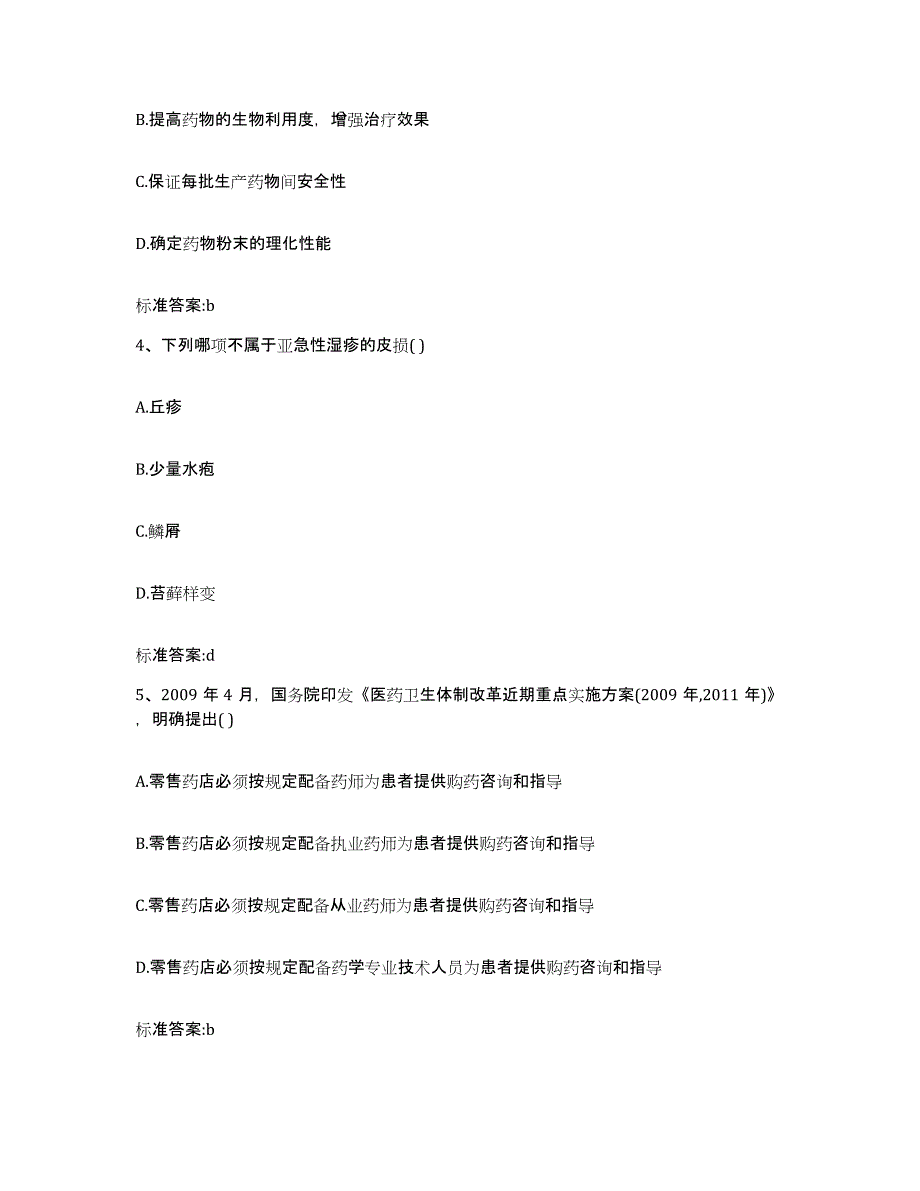 B.提高药物的生物利用度，增强治疗效果

C.保证每批生产药物间安全性

D.确定药物粉末的理化性能

标准答案:b

4、下列哪项不属于亚急性湿疹的皮损( )

A.丘疹

B.少量水疱

C.鳞屑

D.苔藓样变

标准答案:d

5、2009 年 4 月，国务院印发《医药卫生体制改革近期重点实施方案(2009 年,2011 年)》，明确提出( )

A.零售药店必须按规定配备药师为患者提供购药咨询和指导

B.零售药店必须按规定配备执业药师为患者提供购药咨询和指导

C.零售药店必须按规定配备从业药师为患者提供购药咨询和指导

D.零售药店必须按规定配备药学专业技术人员为患者提供购药咨询和指导

标准答案:b